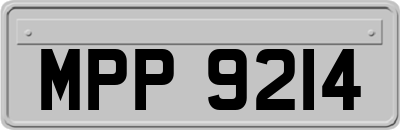 MPP 9214